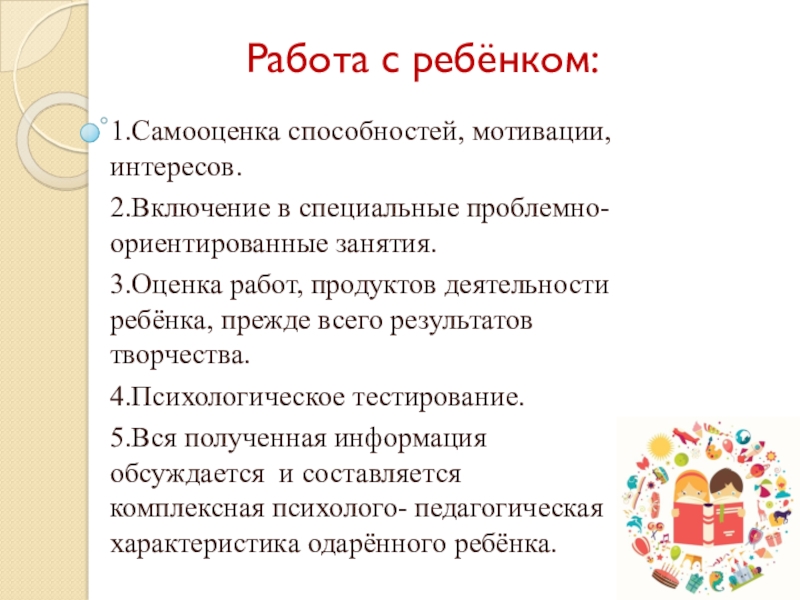 Работа с ребёнком:

1.Самооценка способностей, мотивации, интересов.

2.Включение в специальные проблемно-ориентированные занятия.

3.Оценка работ, продуктов деятельности ребёнка, прежде всего результатов творчества.

4.Психологическое тестирование.

5.Вся полученная информация обсуждается и составляется комплексная психолого- педагогическая характеристика одарённого ребёнка.